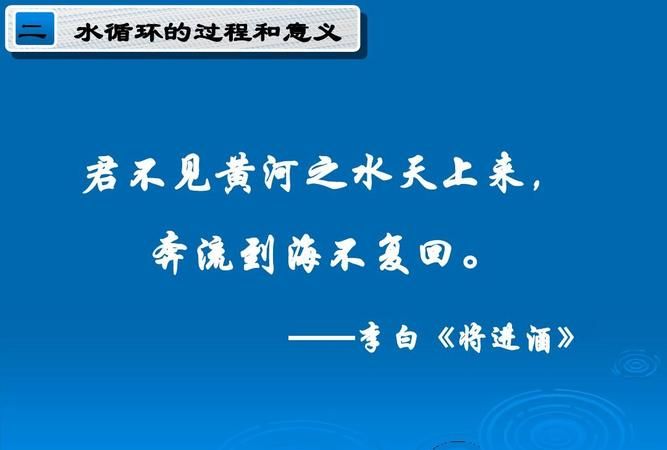 二 水循环的过程和意义

君不见黄河之水天上来，
奔流到海不复回。

——李白《将进酒》